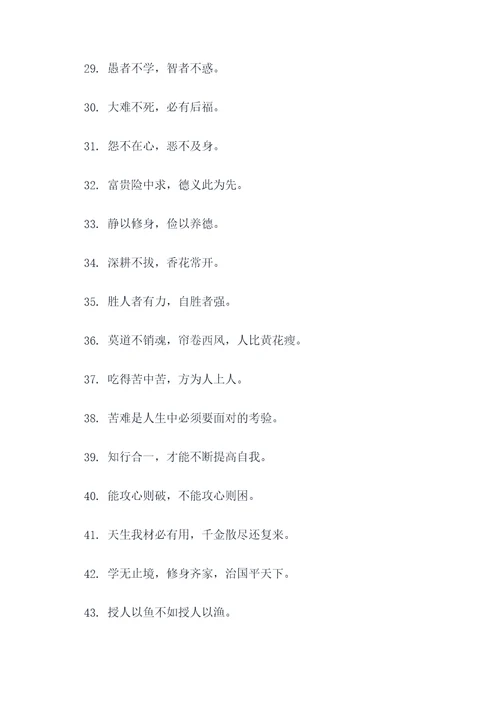 29. 愚者不学，智者不惑。

30. 大难不死，必有后福。

31. 怨不在心，恶不及身。

32. 富贵险中求，德义此为先。

33. 静以修身，俭以养德。

34. 深耕不拔，香花常开。

35. 胜人者有力，自胜者强。

36. 莫道不销魂，帘卷西风，人比黄花瘦。

37. 吃得苦中苦，方为人上人。

38. 苦难是人生中必须要面对的考验。

39. 知行合一，才能不断提高自我。

40. 能攻心则破，不能攻心则困。

41. 天生我材必有用，千金散尽还复来。

42. 学无止境，修身齐家，治国平天下。

43. 授人以鱼不如授人以渔。